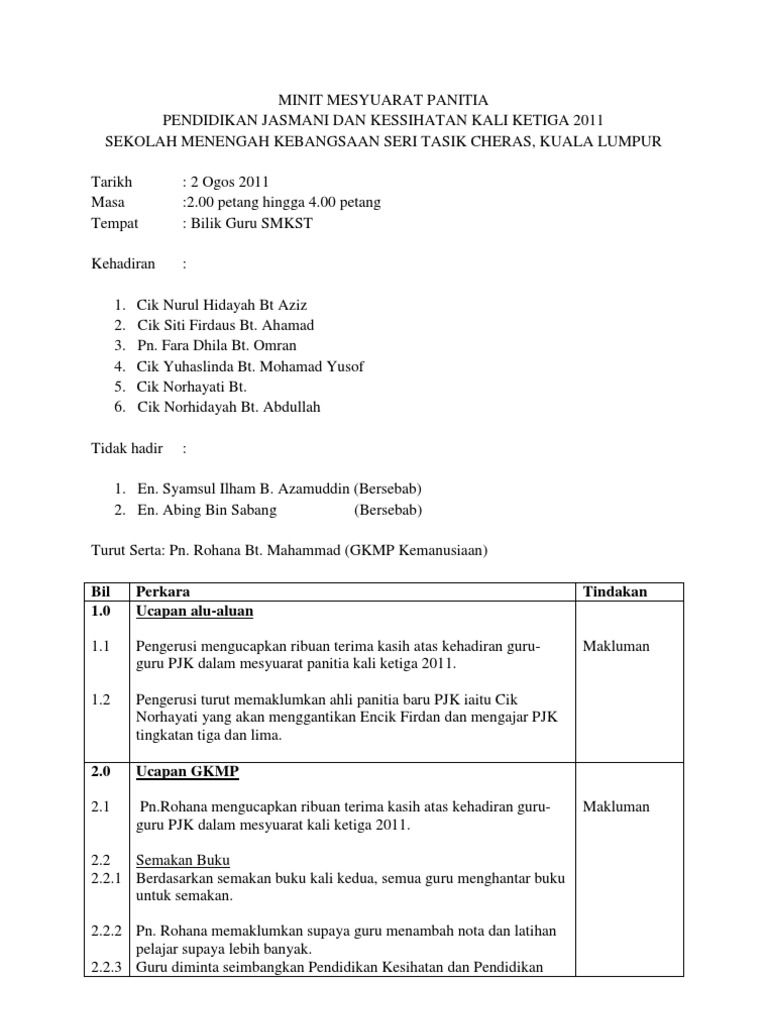 MINIT MESYUARAT PANITIA
PENDIDIKAN JASMANI DAN KESSIHATAN KALI KETIGA 2011
SEKOLAH MENENGAH KEBANGSAAN SERI TASIK CHERAS, KUALA LUMPUR

Tarikh : 2 Ogos 2011
Masa :2.00 petang hingga 4.00 petang
Tempat : Bilik Guru SMKST

Kehadiran :

1. Cik Nurul Hidayah Bt Aziz
2. Cik Siti Firdaus Bt. Ahamad
3. Pn. Fara Dhila Bt. Omran
4. Cik Yuhaslinda Bt. Mohamad Yusof
5. Cik Norhayati Bt.
6. Cik Norhidayah Bt. Abdullah

Tidak hadir :

1. En. Syamsul Ilham B. Azamuddin (Bersebab)
2. En. Abing Bin Sabang (Bersebab)

Turut Serta: Pn. Rohana Bt. Mahammad (GKMP Kemanusiaan)

| Bil | Perkara | Tindakan |
|---|---|---|
| 1.0 | Ucapan alu-aluan | |
| 1.1 | Pengerusi mengucapkan ribuan terima kasih atas kehadiran guru-guru PJK dalam mesyuarat panitia kali ketiga 2011. | Makluman |
| 1.2 | Pengerusi turut memaklumkan ahli panitia baru PJK iaitu Cik Norhayati yang akan menggantikan Encik Firdan dan mengajar PJK tingkatan tiga dan lima. | |
| 2.0 | Ucapan GKMP | |
| 2.1 | Pn.Rohana mengucapkan ribuan terima kasih atas kehadiran guru-guru PJK dalam mesyuarat kali ketiga 2011. | Makluman |
| 2.2 | Semakan Buku | |
| 2.2.1 | Berdasarkan semakan buku kali kedua, semua guru menghantar buku untuk semakan. | |
| 2.2.2 | Pn. Rohana memaklumkan supaya guru menambah nota dan latihan pelajar supaya lebih banyak. | |
| 2.2.3 | Guru diminta seimbangkan Pendidikan Kesihatan dan Pendidikan | |